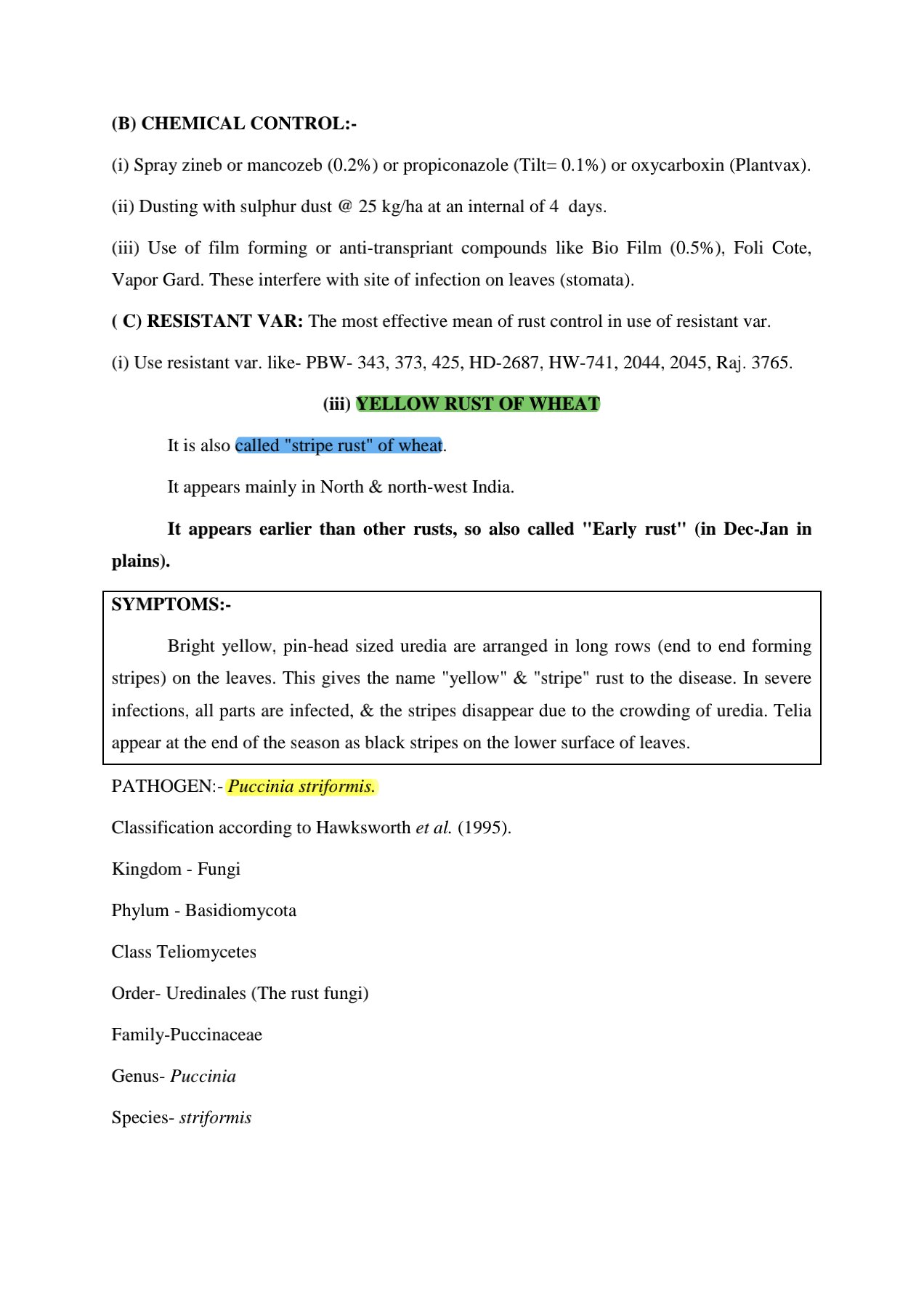 (B) CHEMICAL CONTROL:-

(i) Spray zineb or mancozeb (0.2%) or propiconazole (Tilt= 0.1%) or oxycarboxin (Plantvax).

(ii) Dusting with sulphur dust @ 25 kg/ha at an internal of 4 days.

(iii) Use of film forming or anti-transpriant compounds like Bio Film (0.5%), Foli Cote, Vapor Gard. These interfere with site of infection on leaves (stomata).

( C) RESISTANT VAR: The most effective mean of rust control in use of resistant var.

(i) Use resistant var. like- PBW- 343, 373, 425, HD-2687, HW-741, 2044, 2045, Raj. 3765.

(iii) YELLOW RUST OF WHEAT

It is also called "stripe rust" of wheat.

It appears mainly in North & north-west India.

It appears earlier than other rusts, so also called "Early rust" (in Dec-Jan in plains).

SYMPTOMS:-

Bright yellow, pin-head sized uredia are arranged in long rows (end to end forming stripes) on the leaves. This gives the name "yellow" & "stripe" rust to the disease. In severe infections, all parts are infected, & the stripes disappear due to the crowding of uredia. Telia appear at the end of the season as black stripes on the lower surface of leaves.

PATHOGEN:- Puccinia striformis.

Classification according to Hawksworth et al. (1995).

Kingdom - Fungi

Phylum - Basidiomycota

Class Teliomycetes

Order- Uredinales (The rust fungi)

Family-Puccinaceae

Genus- Puccinia

Species- striformis